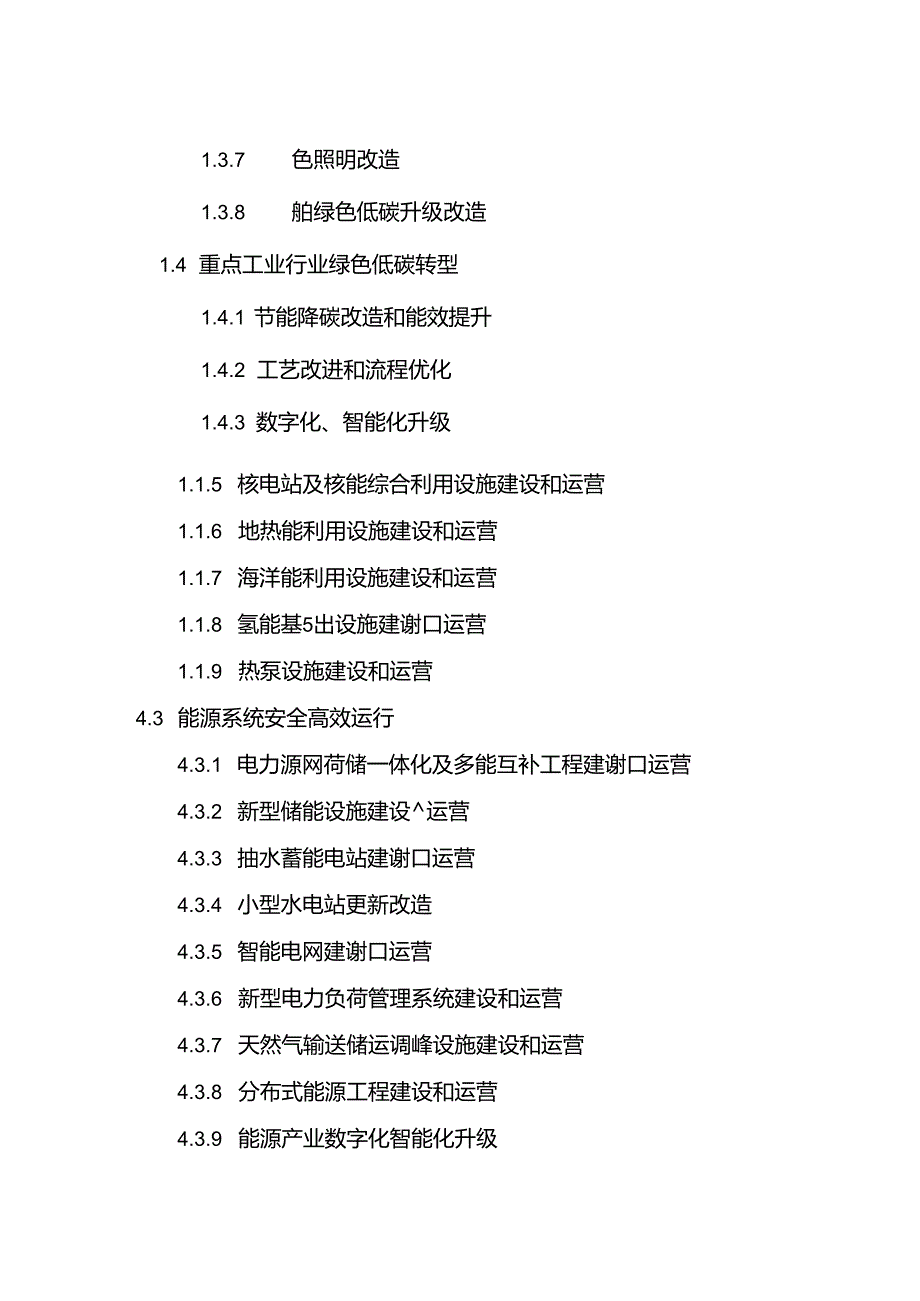 1.3.7 色照明改造

1.3.8 舶绿色低碳升级改造

1.4 重点工业行业绿色低碳转型

1.4.1 节能降碳改造和能效提升

1.4.2 工艺改进和流程优化

1.4.3 数字化、智能化升级

1.1.5 核电站及核能综合利用设施建设和运营

1.1.6 地热能利用设施建设和运营

1.1.7 海洋能利用设施建设和运营

1.1.8 氢能基5出设施建谢口运营

1.1.9 热泵设施建设和运营

4.3 能源系统安全高效运行

4.3.1 电力源网荷储一体化及多能互补工程建谢口运营

4.3.2 新型储能设施建设^运营

4.3.3 抽水蓄能电站建谢口运营

4.3.4 小型水电站更新改造

4.3.5 智能电网建谢口运营

4.3.6 新型电力负荷管理系统建设和运营

4.3.7 天然气输送储运调峰设施建设和运营

4.3.8 分布式能源工程建设和运营

4.3.9 能源产业数字化智能化升级